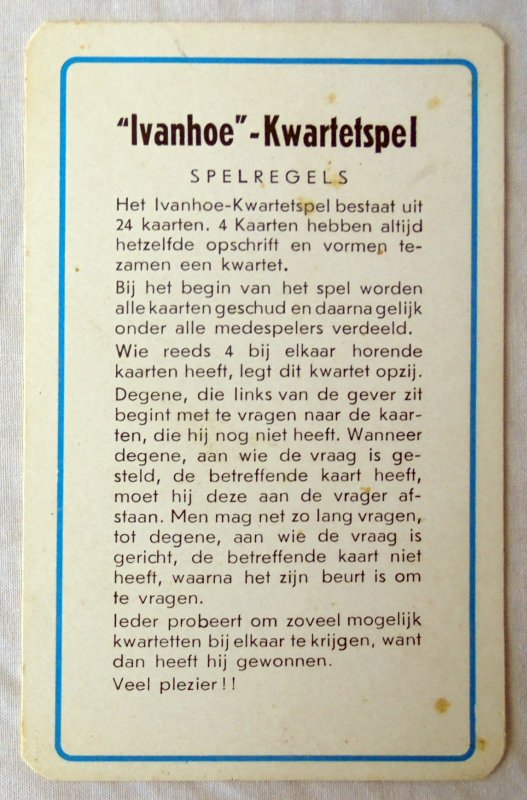 "Ivanhoe"-Kwartetspel

SPELREGELS

Het Ivanhoe-Kwartetspel bestaat uit 24 kaarten. 4 Kaarten hebben altijd hetzelfde opschrift en vormen tezamen een kwartet.

Bij het begin van het spel worden alle kaarten geschud en daarna gelijk onder alle medespelers verdeeld.

Wie reeds 4 bij elkaar horende kaarten heeft, legt dit kwartet opzij.

Degene, die links van de gever zit begint met te vragen naar de kaarten, die hij nog niet heeft. Wanneer degene, aan wie de vraag is gesteld, de betreffende kaart heeft, moet hij deze aan de vrager afstaan. Men mag net zo lang vragen, tot degene, aan wie de vraag is gericht, de betreffende kaart niet heeft, waarna het zijn beurt is om te vragen.

Ieder probeert om zoveel mogelijk kwartetten bij elkaar te krijgen, want dan heeft hij gewonnen.

Veel plezier!!